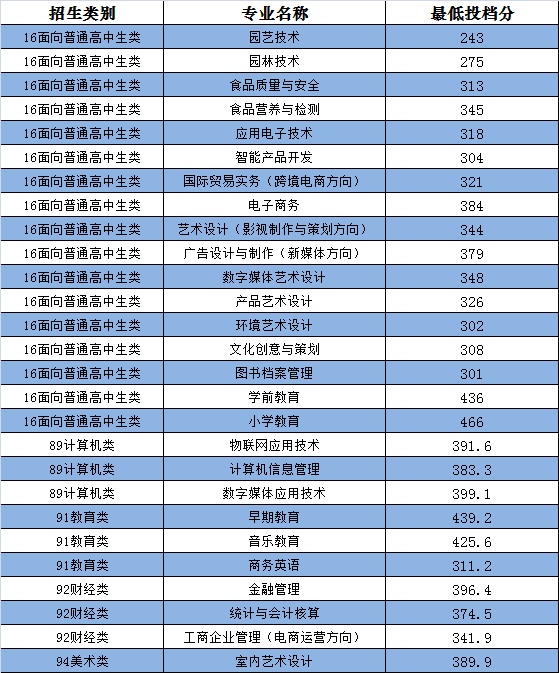 | 招生类别 | 专业名称 | 最低投档分 |
|---|---|---|
| 16面向普通高中生类 | 园艺技术 | 243 |
| 16面向普通高中生类 | 园林技术 | 275 |
| 16面向普通高中生类 | 食品质量与安全 | 313 |
| 16面向普通高中生类 | 食品营养与检测 | 345 |
| 16面向普通高中生类 | 应用电子技术 | 318 |
| 16面向普通高中生类 | 智能产品开发 | 304 |
| 16面向普通高中生类 | 国际贸易实务（跨境电商方向） | 321 |
| 16面向普通高中生类 | 电子商务 | 384 |
| 16面向普通高中生类 | 艺术设计（影视制作与策划方向） | 344 |
| 16面向普通高中生类 | 广告设计与制作（新媒体方向） | 379 |
| 16面向普通高中生类 | 数字媒体艺术设计 | 348 |
| 16面向普通高中生类 | 产品艺术设计 | 326 |
| 16面向普通高中生类 | 环境艺术设计 | 302 |
| 16面向普通高中生类 | 文化创意与策划 | 308 |
| 16面向普通高中生类 | 图书档案管理 | 301 |
| 16面向普通高中生类 | 学前教育 | 436 |
| 16面向普通高中生类 | 小学教育 | 466 |
| 89计算机类 | 物联网应用技术 | 391.6 |
| 89计算机类 | 计算机信息管理 | 383.3 |
| 89计算机类 | 数字媒体应用技术 | 399.1 |
| 91教育类 | 早期教育 | 439.2 |
| 91教育类 | 音乐教育 | 425.6 |
| 91教育类 | 商务英语 | 311.2 |
| 92财经类 | 金融管理 | 396.4 |
| 92财经类 | 统计与会计核算 | 374.5 |
| 92财经类 | 工商企业管理（电商运营方向） | 341.9 |
| 94美术类 | 室内艺术设计 | 389.9 |